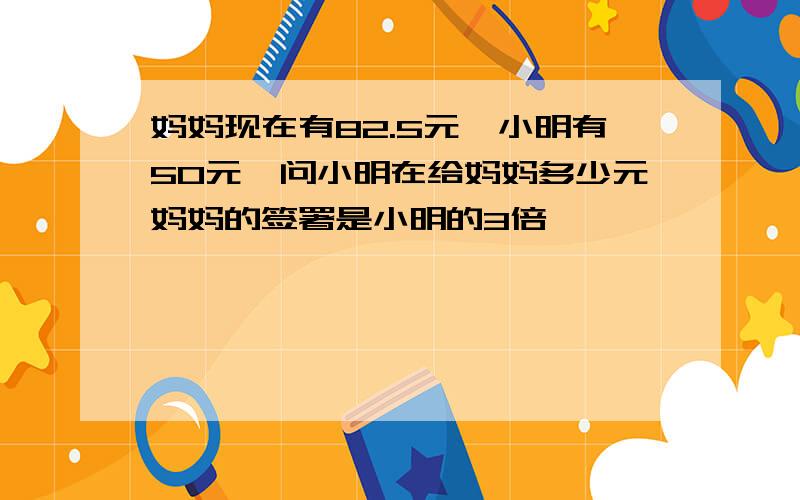 妈妈现在有82.5元,小明有50元,问小明在给妈妈多少元妈妈的签署是小明的3倍